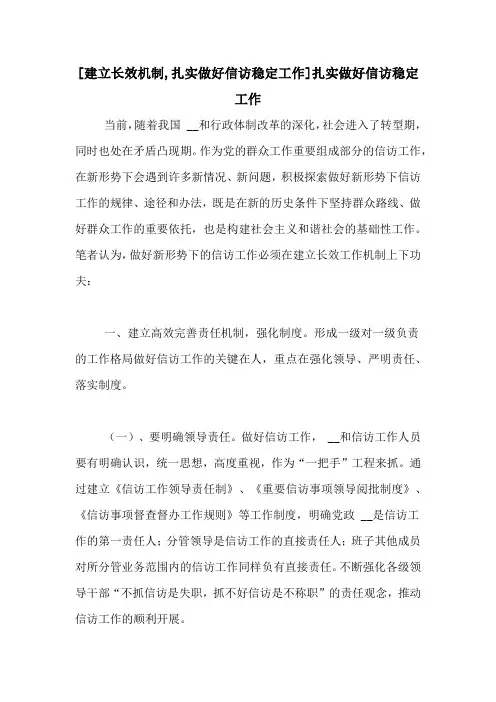 [建立长效机制,扎实做好信访稳定工作]扎实做好信访稳定工作

当前，随着我国 __和行政体制改革的深化，社会进入了转型期，同时也处在矛盾凸现期。作为党的群众工作重要组成部分的信访工作，在新形势下会遇到许多新情况、新问题，积极探索做好新形势下信访工作的规律、途径和办法，既是在新的历史条件下坚持群众路线、做好群众工作的重要依托，也是构建社会主义和谐社会的基础性工作。笔者认为，做好新形势下的信访工作必须在建立长效工作机制上下功夫：

一、建立高效完善责任机制，强化制度。形成一级对一级负责的工作格局做好信访工作的关键在人，重点在强化领导、严明责任、落实制度。

（一）、要明确领导责任。做好信访工作， __和信访工作人员要有明确认识，统一思想，高度重视，作为“一把手”工程来抓。通过建立《信访工作领导责任制》、《重要信访事项领导阅批制度》、《信访事项督查督办工作规则》等工作制度，明确党政 __是信访工作的第一责任人；分管领导是信访工作的直接责任人；班子其他成员对所分管业务范围内的信访工作同样负有直接责任。不断强化各级领导干部“不抓信访是失职，抓不好信访是不称职”的责任观念，推动信访工作的顺利开展。